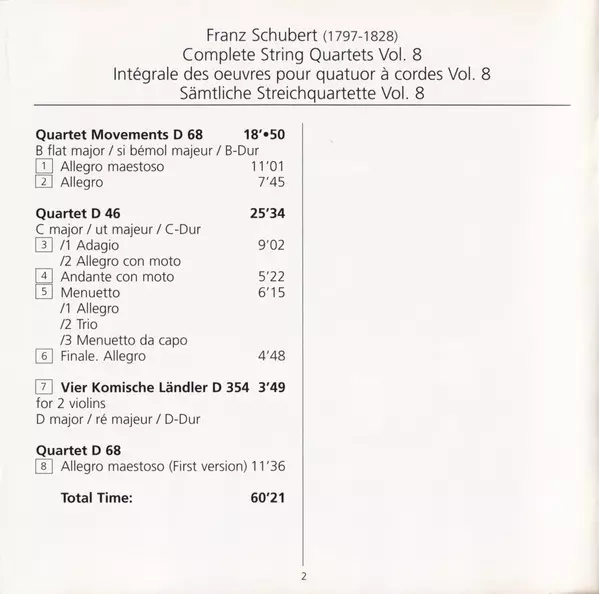 Franz Schubert (1797-1828)
Complete String Quartets Vol. 8
Intégrale des oeuvres pour quatuor à cordes Vol. 8
Sämtliche Streichquartette Vol. 8

Quartet Movements D 68 18'•50
B flat major / si bémol majeur / B-Dur
1 Allegro maestoso 11'01
2 Allegro 7'45

Quartet D 46 25'34
C major / ut majeur / C-Dur
3 /1 Adagio 9'02
/2 Allegro con moto
4 Andante con moto 5'22
5 Menuetto 6'15
/1 Allegro
/2 Trio
/3 Menuetto da capo
6 Finale. Allegro 4'48

7 Vier Komische Ländler D 354 3'49
for 2 violins
D major / ré majeur / D-Dur

Quartet D 68
8 Allegro maestoso (First version) 11'36

Total Time: 60'21

2